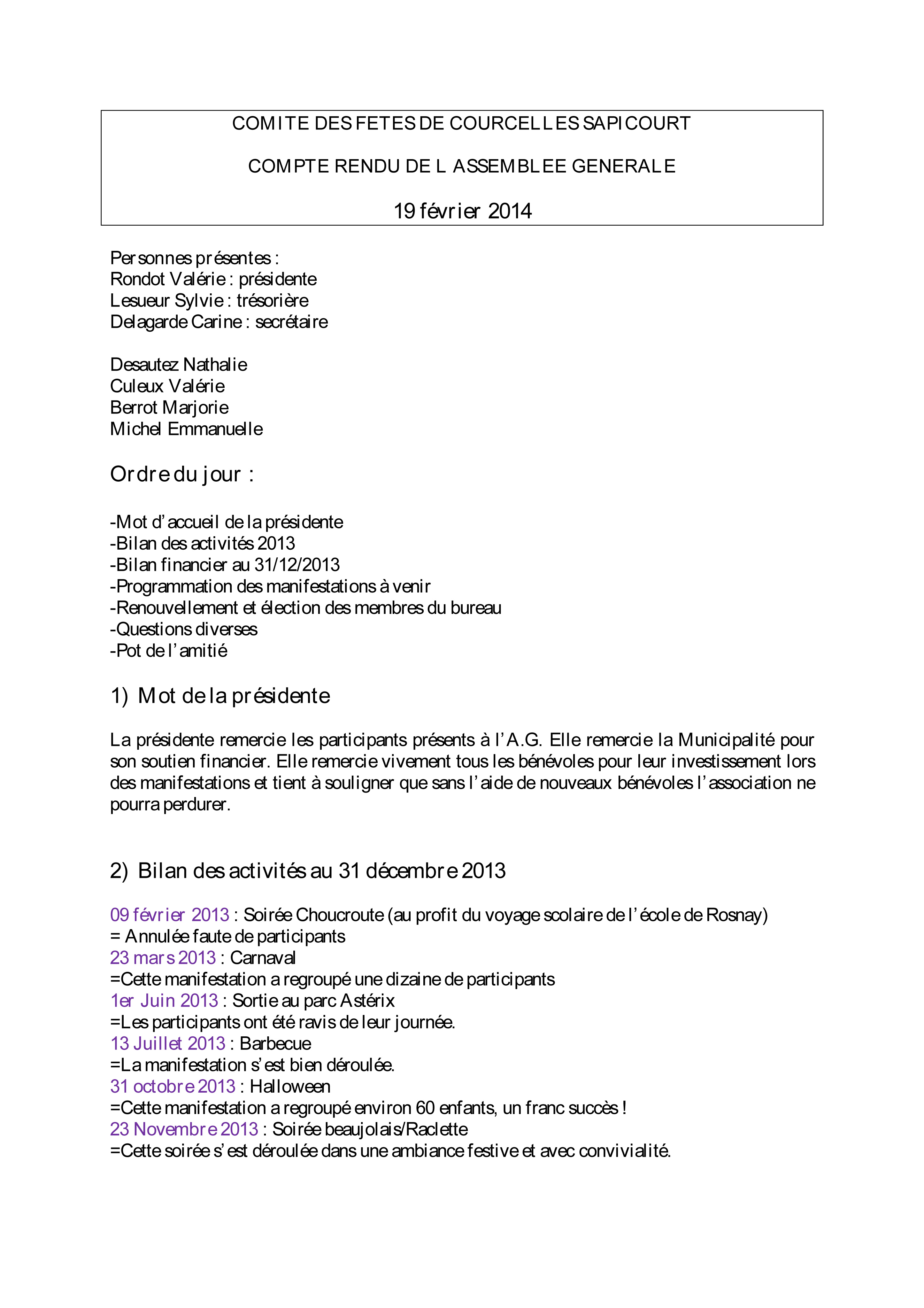 COMITE DES FETES DE COURCELLES SAPICOURT

COMPTE RENDU DE L ASSEMBLEE GENERALE

19 février 2014

Personnes présentes :
Rondot Valérie : présidente
Lesueur Sylvie : trésorière
Delagarde Carine : secrétaire

Desautez Nathalie
Culeux Valérie
Berrot Marjorie
Michel Emmanuelle

Ordre du jour :

-Mot d'accueil de la présidente
-Bilan des activités 2013
-Bilan financier au 31/12/2013
-Programmation des manifestations à venir
-Renouvellement et élection des membres du bureau
-Questions diverses
-Pot de l'amitié

1) Mot de la présidente

La présidente remercie les participants présents à l'A.G. Elle remercie la Municipalité pour son soutien financier. Elle remercie vivement tous les bénévoles pour leur investissement lors des manifestations et tient à souligner que sans l'aide de nouveaux bénévoles l'association ne pourra perdurer.

2) Bilan des activités au 31 décembre 2013

09 février 2013 : Soirée Choucroute (au profit du voyage scolaire de l'école de Rosnay)
= Annulée faute de participants
23 mars 2013 : Carnaval
=Cette manifestation a regroupé une dizaine de participants
1er Juin 2013 : Sortie au parc Astérix
=Les participants ont été ravis de leur journée.
13 Juillet 2013 : Barbecue
=La manifestation s'est bien déroulée.
31 octobre 2013 : Halloween
=Cette manifestation a regroupé environ 60 enfants, un franc succès !
23 Novembre 2013 : Soirée beaujolais/Raclette
=Cette soirée s'est déroulée dans une ambiance festive et avec convivialité.